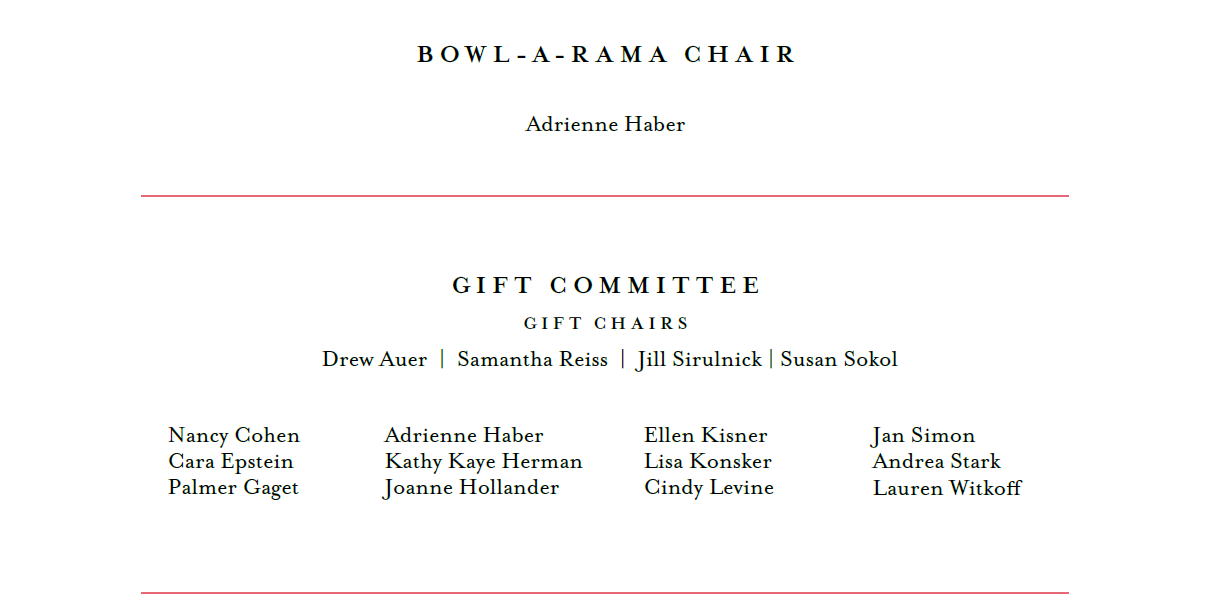 BOWL-A-RAMA CHAIR

Adrienne Haber

GIFT COMMITTEE

GIFT CHAIRS

Drew Auer | Samantha Reiss | Jill Sirulnick | Susan Sokol

Nancy Cohen
Cara Epstein
Palmer Gaget

Adrienne Haber
Kathy Kaye Herman
Joanne Hollander

Ellen Kisner
Lisa Konsker
Cindy Levine

Jan Simon
Andrea Stark
Lauren Witkoff